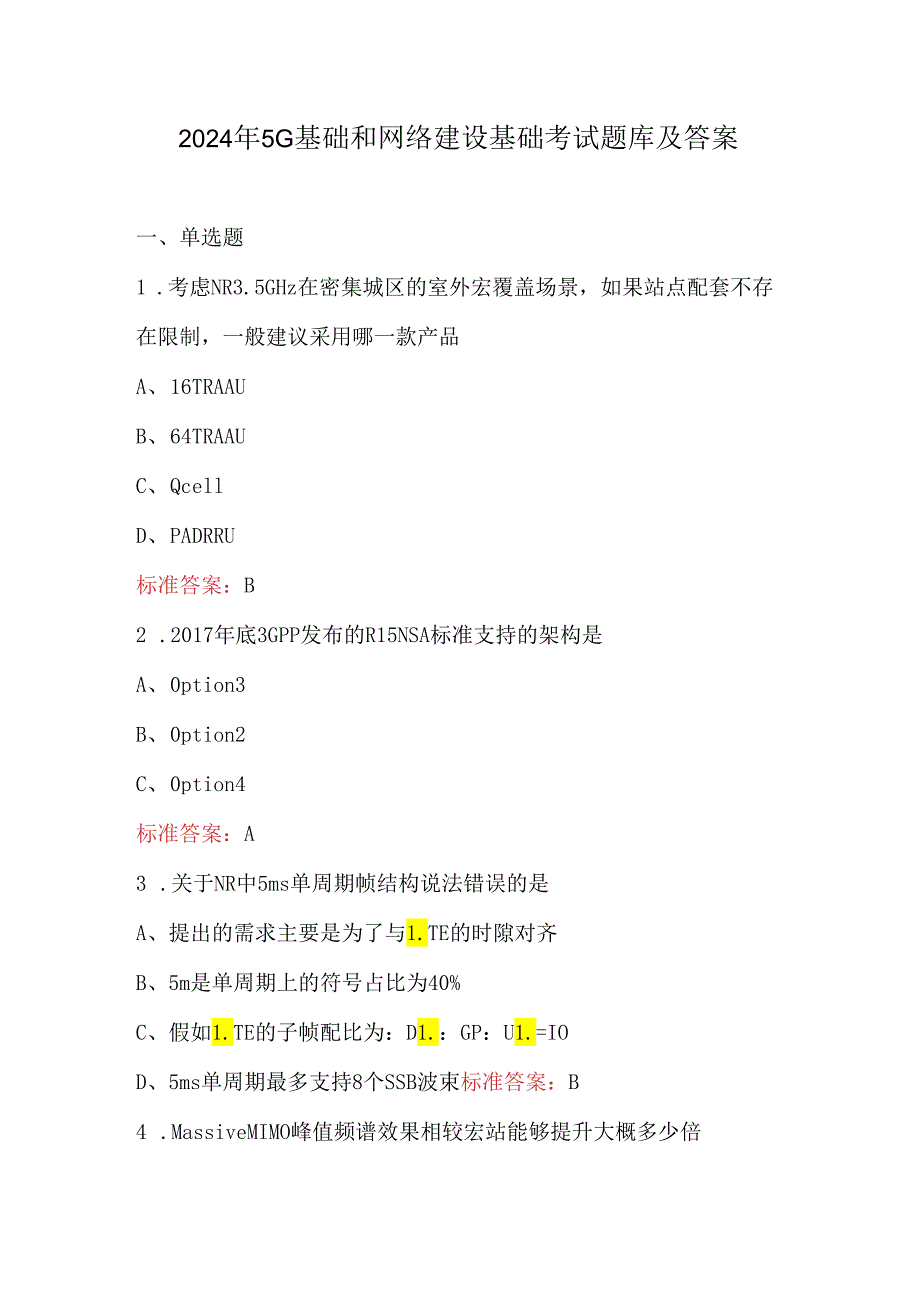 2024年5G基础和网络建设基础考试题库及答案

一、单选题

1．考虑NR3.5GHz在密集城区的室外宏覆盖场景，如果站点配套不存在限制，一般建议采用哪一款产品

A、16TRAAU

B、64TRAAU

C、Qcell

D、PADRRU

标准答案：B

2．2017年底3GPP发布的R15NSA标准支持的架构是

A、Option3

B、Option2

C、Option4

标准答案：A

3．关于NR中5ms单周期帧结构说法错误的是

A、提出的需求主要是为了与1.TE的时隙对齐

B、5m是单周期上的符号占比为40%

C、假如1.TE的子帧配比为：D1.：GP：U1.=IO

D、5ms单周期最多支持8个SSB波束标准答案：B

4．MassiveMIMO峰值频谱效果相较宏站能够提升大概多少倍